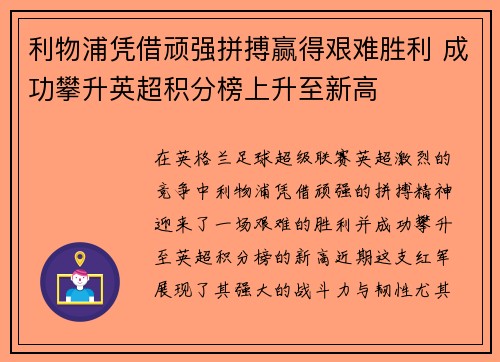 利物浦凭借顽强拼搏赢得艰难胜利 成功攀升英超积分榜上升至新高

在英格兰足球超级联赛英超激烈的竞争中利物浦凭借顽强的拼搏精神迎来了一场艰难的胜利并成功攀升至英超积分榜的新高近期这支红军展现了其强大的战斗力与韧性尤其